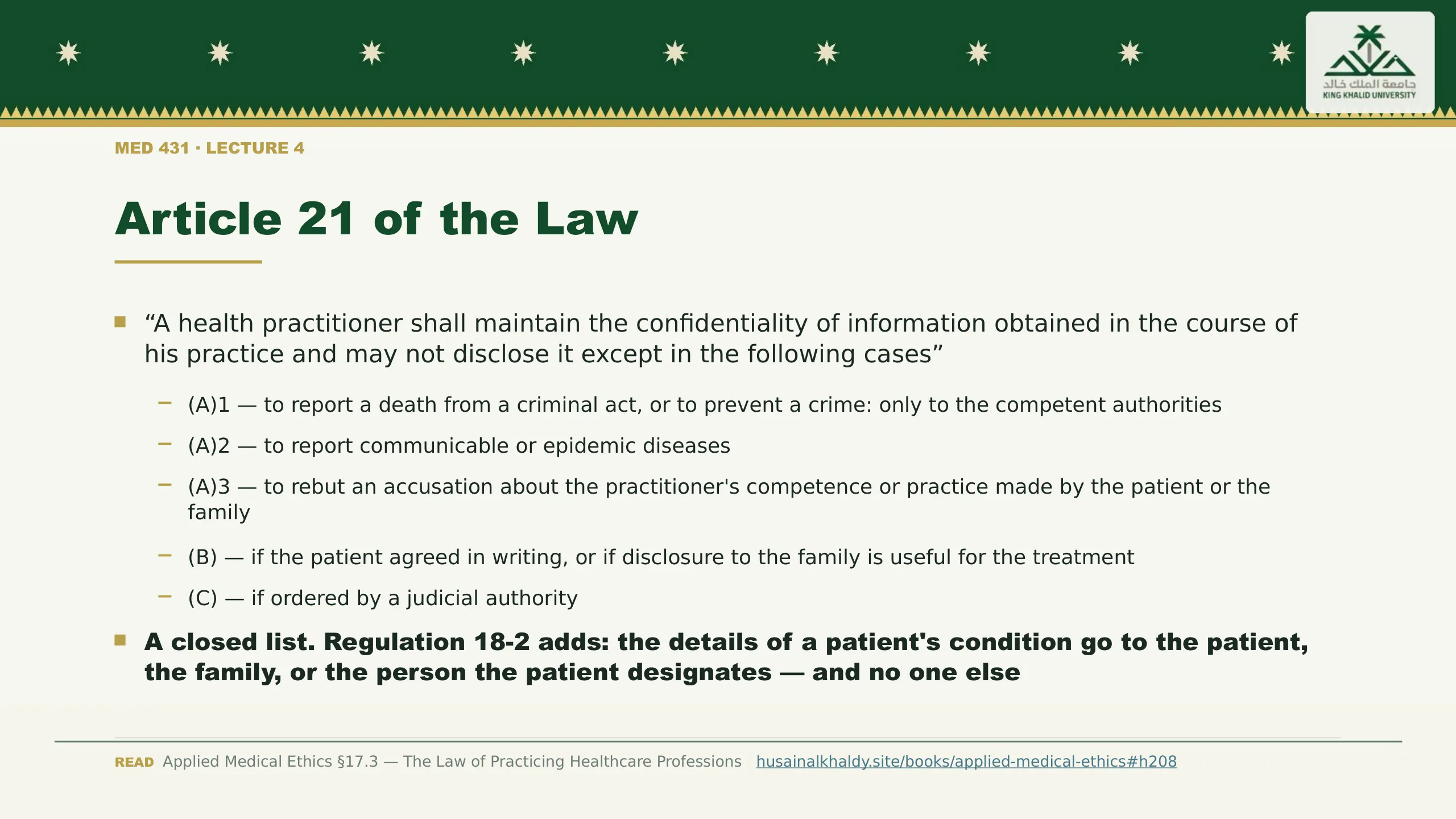 جامعة الملك خالد
KING KHALID UNIVERSITY

MED 431 · LECTURE 4

Article 21 of the Law

• "A health practitioner shall maintain the confidentiality of information obtained in the course of his practice and may not disclose it except in the following cases"

- (A)1 — to report a death from a criminal act, or to prevent a crime: only to the competent authorities
- (A)2 — to report communicable or epidemic diseases
- (A)3 — to rebut an accusation about the practitioner's competence or practice made by the patient or the family
- (B) — if the patient agreed in writing, or if disclosure to the family is useful for the treatment
- (C) — if ordered by a judicial authority

• A closed list. Regulation 18-2 adds: the details of a patient's condition go to the patient, the family, or the person the patient designates — and no one else

READ Applied Medical Ethics §17.3 — The Law of Practicing Healthcare Professions husainalkhaldy.site/books/applied-medical-ethics#h208